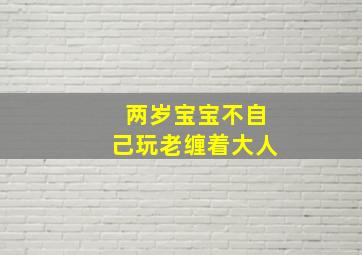 两岁宝宝不自己玩老缠着大人